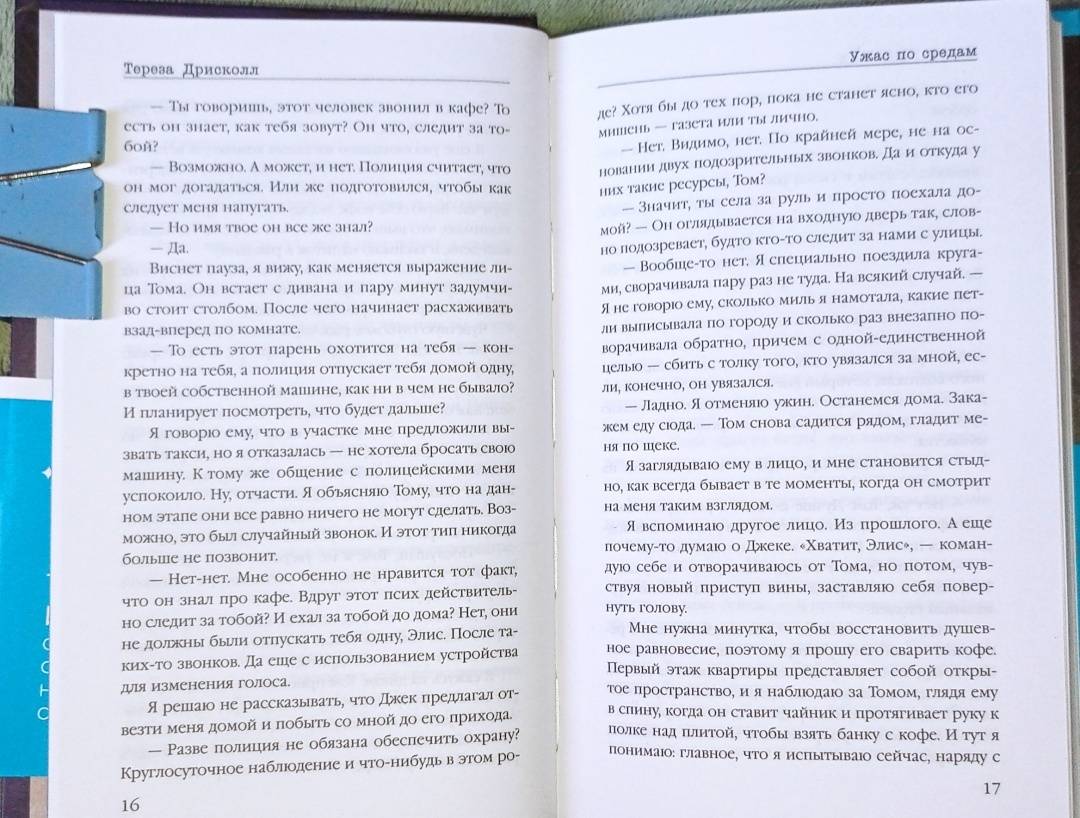 Тереза Дрисколл

— Ты говоришь, этот человек звонил в кафе? То есть он знает, как тебя зовут? Он что, следит за тобой?

— Возможно. А может, и нет. Полиция считает, что он мог догадаться. Или же подготовился, чтобы как следует меня напугать.

— Но имя твое он все же знал?

— Да.

Виснет пауза, я вижу, как меняется выражение лица Тома. Он встает с дивана и пару минут задумчиво стоит столбом. После чего начинает расхаживать взад-вперед по комнате.

— То есть этот парень охотится на тебя — конкретно на тебя, а полиция отпускает тебя домой одну, в твоей собственной машине, как ни в чем не бывало? И планирует посмотреть, что будет дальше?

Я говорю ему, что в участке мне предложили вызвать такси, но я отказалась — не хотела бросать свою машину. К тому же общение с полицейскими меня успокоило. Ну, отчасти. Я объясняю Тому, что на данном этапе они все равно ничего не могут сделать. Возможно, это был случайный звонок. И этот тип никогда больше не позвонит.

— Нет-нет. Мне особенно не нравится тот факт, что он знал про кафе. Вдруг этот псих действительно следит за тобой? И ехал за тобой до дома? Нет, они не должны были отпускать тебя одну, Элис. После таких-то звонков. Да еще с использованием устройства для изменения голоса.

Я решаю не рассказывать, что Джек предлагал отвезти меня домой и побыть со мной до его прихода.

— Разве полиция не обязана обеспечить охрану? Круглосуточное наблюдение и что-нибудь в этом ро-

16

Ужас по средам

де? Хотя бы до тех пор, пока не станет ясно, кто его мишень — газета или ты лично.

— Нет. Видимо, нет. По крайней мере, не на основании двух подозрительных звонков. Да и откуда у них такие ресурсы, Том?

— Значит, ты села за руль и просто поехала домой? — Он оглядывается на входную дверь так, словно подозревает, будто кто-то следит за нами с улицы.

— Вообще-то нет. Я специально поездила кругами, сворачивала пару раз не туда. На всякий случай. — Я не говорю ему, сколько миль я намотала, какие петли выписывала по городу и сколько раз внезапно поворачивала обратно, причем с одной-единственной целью — сбить с толку того, кто увязался за мной, если, конечно, он увязался.

— Ладно. Я отменяю ужин. Останемся дома. Закажем еду сюда. — Том снова садится рядом, гладит меня по щеке.

Я заглядываю ему в лицо, и мне становится стыдно, как всегда бывает в те моменты, когда он смотрит на меня таким взглядом.

Я вспоминаю другое лицо. Из прошлого. А еще почему-то думаю о Джеке. «Хватит, Элис», — командую себе и отворачиваюсь от Тома, но потом, чувствуя новый приступ вины, заставляю себя повернуть голову.

Мне нужна минутка, чтобы восстановить душевное равновесие, поэтому я прошу его сварить кофе. Первый этаж квартиры представляет собой открытое пространство, и я наблюдаю за Томом, глядя ему в спину, когда он ставит чайник и протягивает руку к полке над плитой, чтобы взять банку с кофе. И тут я понимаю: главное, что я испытываю сейчас, наряду с

17